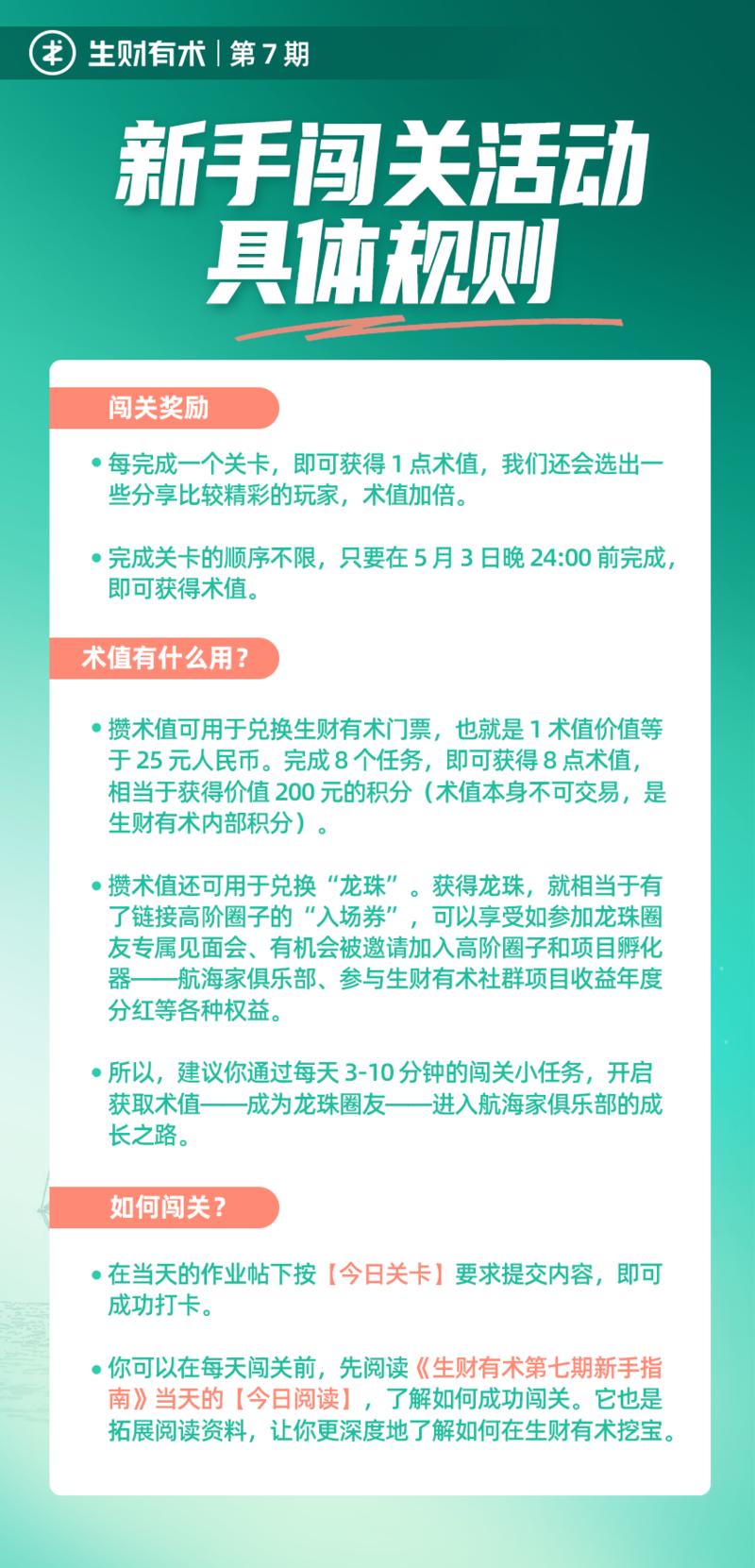 生财有术 | 第 7 期

新手闯关活动
具体规则

闯关奖励

• 每完成一个关卡，即可获得 1 点术值，我们还会选出一些分享比较精彩的玩家，术值加倍。

• 完成关卡的顺序不限，只要在 5 月 3 日晚 24:00 前完成，即可获得术值。

术值有什么用？

• 攒术值可用于兑换生财有术门票，也就是 1 术值价值等于 25 元人民币。完成 8 个任务，即可获得 8 点术值，相当于获得价值 200 元的积分（术值本身不可交易，是生财有术内部积分）。

• 攒术值还可用于兑换“龙珠”。获得龙珠，就相当于有了链接高阶圈子的“入场券”，可以享受如参加龙珠圈友专属见面会、有机会被邀请加入高阶圈子和项目孵化器——航海家俱乐部、参与生财有术社群项目收益年度分红等各种权益。

• 所以，建议你通过每天 3-10 分钟的闯关小任务，开启获取术值——成为龙珠圈友——进入航海家俱乐部的成长之路。

如何闯关？

• 在当天的作业帖下按【今日关卡】要求提交内容，即可成功打卡。

• 你可以在每天闯关前，先阅读《生财有术第七期新手指南》当天的【今日阅读】，了解如何成功闯关。它也是拓展阅读资料，让你更深度地了解如何在生财有术挖宝。